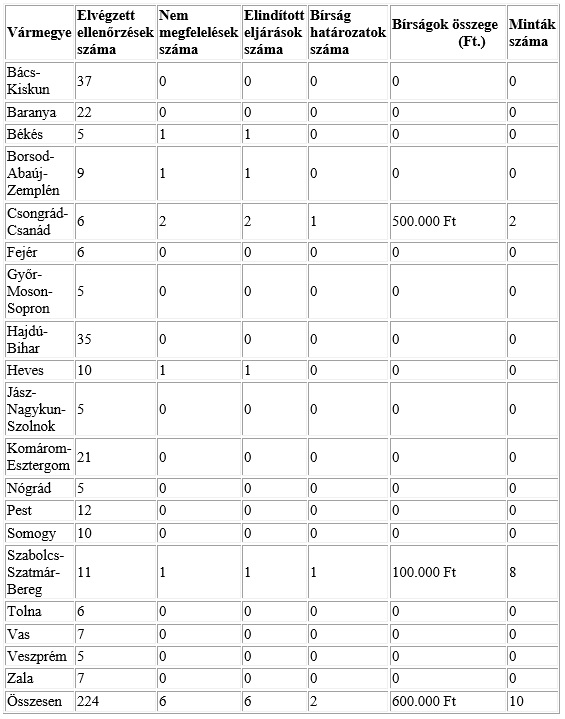 | Vármegye | Elvégzett ellenőrzések száma | Nem megfelelések száma | Elindított eljárások száma | Bírság határozatok száma | Bírságok összege (Ft.) | Minták száma |
|---|---|---|---|---|---|---|
| Bács-Kiskun | 37 | 0 | 0 | 0 | 0 | 0 |
| Baranya | 22 | 0 | 0 | 0 | 0 | 0 |
| Békés | 5 | 1 | 1 | 0 | 0 | 0 |
| Borsod-Abaúj-Zemplén | 9 | 1 | 1 | 0 | 0 | 0 |
| Csongrád-Csanád | 6 | 2 | 2 | 1 | 500.000 Ft | 2 |
| Fejér | 6 | 0 | 0 | 0 | 0 | 0 |
| Győr-Moson-Sopron | 5 | 0 | 0 | 0 | 0 | 0 |
| Hajdú-Bihar | 35 | 0 | 0 | 0 | 0 | 0 |
| Heves | 10 | 1 | 1 | 0 | 0 | 0 |
| Jász-Nagykun-Szolnok | 5 | 0 | 0 | 0 | 0 | 0 |
| Komárom-Esztergom | 21 | 0 | 0 | 0 | 0 | 0 |
| Nógrád | 5 | 0 | 0 | 0 | 0 | 0 |
| Pest | 12 | 0 | 0 | 0 | 0 | 0 |
| Somogy | 10 | 0 | 0 | 0 | 0 | 0 |
| Szabolcs-Szatmár-Bereg | 11 | 1 | 1 | 1 | 100.000 Ft | 8 |
| Tolna | 6 | 0 | 0 | 0 | 0 | 0 |
| Vas | 7 | 0 | 0 | 0 | 0 | 0 |
| Veszprém | 5 | 0 | 0 | 0 | 0 | 0 |
| Zala | 7 | 0 | 0 | 0 | 0 | 0 |
| Összesen | 224 | 6 | 6 | 2 | 600.000 Ft | 10 |